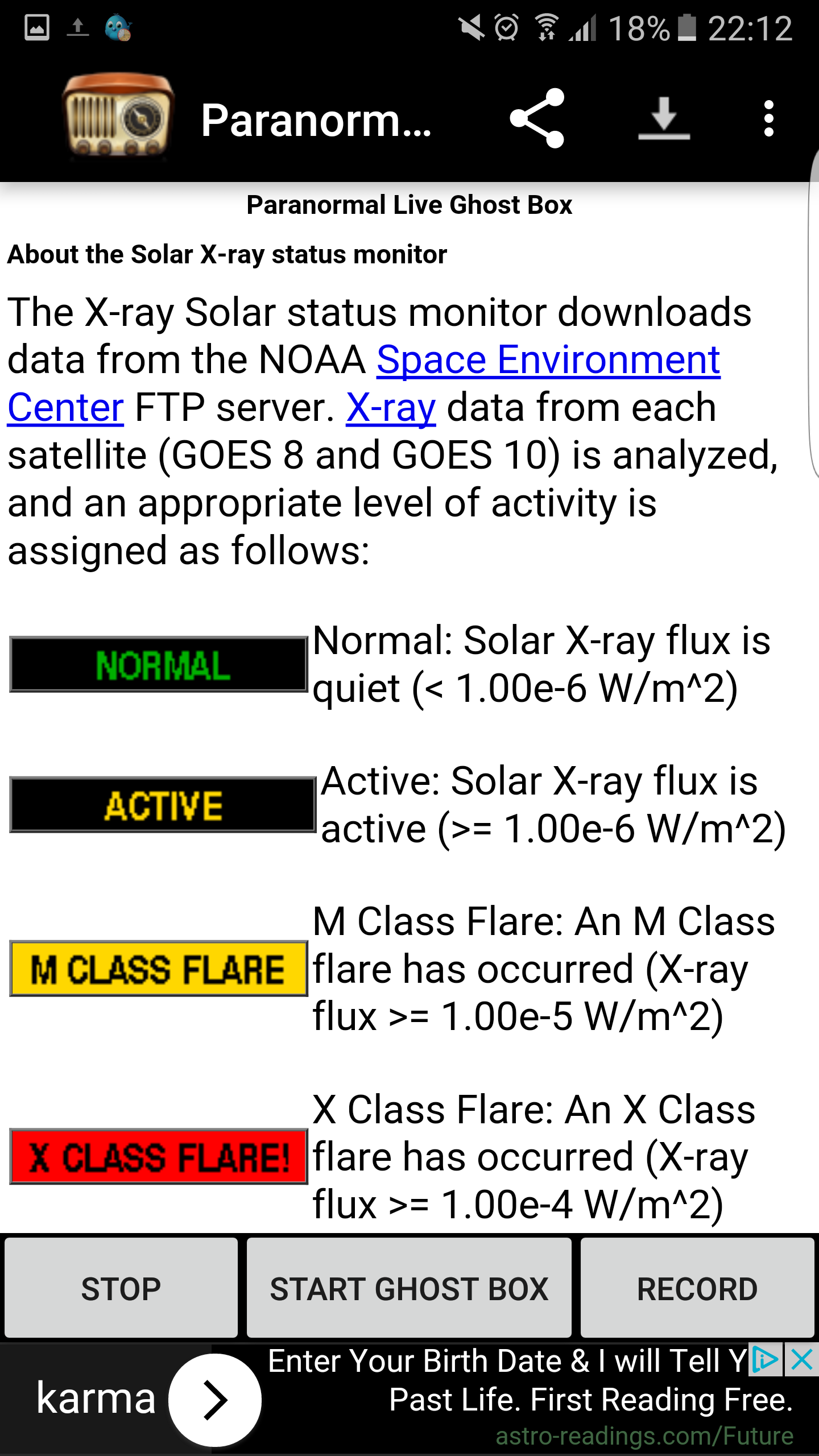 18% 22:12

Paranorm...

Paranormal Live Ghost Box

About the Solar X-ray status monitor

The X-ray Solar status monitor downloads data from the NOAA Space Environment Center FTP server. X-ray data from each satellite (GOES 8 and GOES 10) is analyzed, and an appropriate level of activity is assigned as follows:

NORMAL
Normal: Solar X-ray flux is quiet (< 1.00e-6 W/m^2)

ACTIVE
Active: Solar X-ray flux is active (>= 1.00e-6 W/m^2)

M CLASS FLARE
M Class Flare: An M Class flare has occurred (X-ray flux >= 1.00e-5 W/m^2)

X CLASS FLARE!
X Class Flare: An X Class flare has occurred (X-ray flux >= 1.00e-4 W/m^2)

STOP
START GHOST BOX
RECORD

karma
Enter Your Birth Date & I will Tell Y
Past Life. First Reading Free.
astro-readings.com/Future